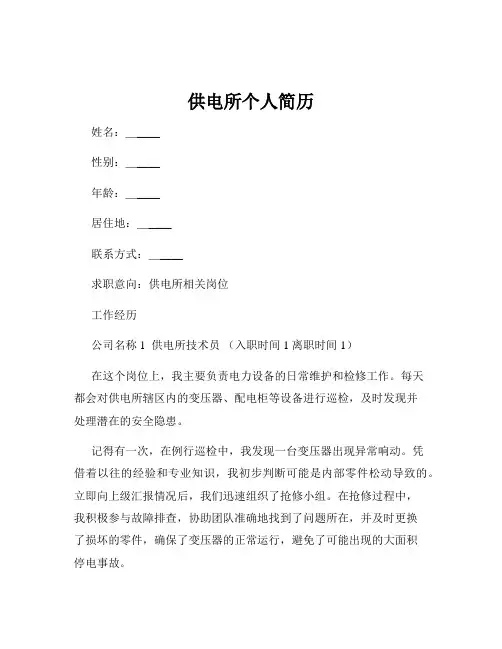 供电所个人简历

姓名：______

性别：______

年龄：______

居住地：______

联系方式：______

求职意向：供电所相关岗位

工作经历

公司名称 1 供电所技术员 （入职时间 1 离职时间 1）

在这个岗位上，我主要负责电力设备的日常维护和检修工作。每天都会对供电所辖区内的变压器、配电柜等设备进行巡检，及时发现并处理潜在的安全隐患。

记得有一次，在例行巡检中，我发现一台变压器出现异常响动。凭借着以往的经验和专业知识，我初步判断可能是内部零件松动导致的。立即向上级汇报情况后，我们迅速组织了抢修小组。在抢修过程中，我积极参与故障排查，协助团队准确地找到了问题所在，并及时更换了损坏的零件，确保了变压器的正常运行，避免了可能出现的大面积停电事故。